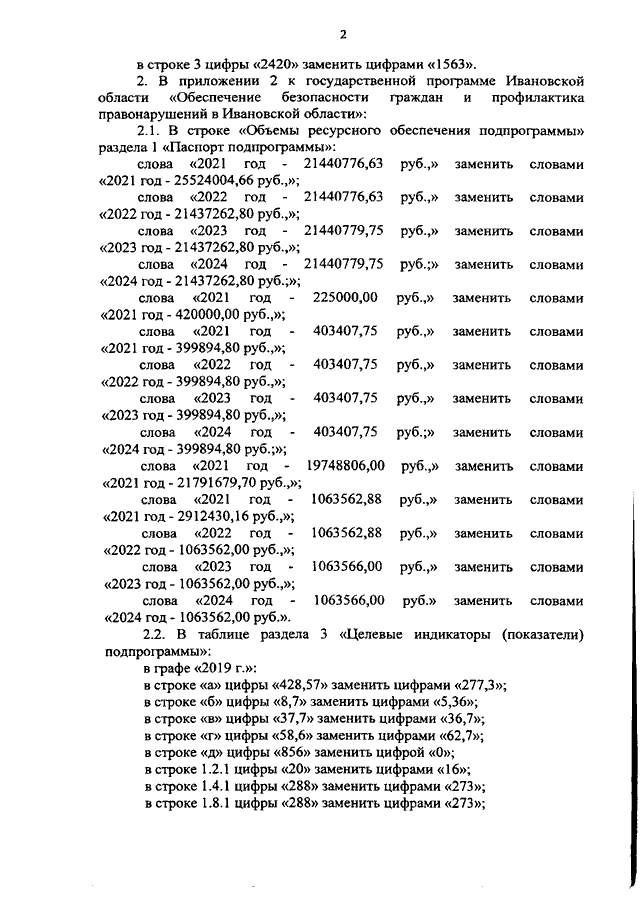 2

в строке 3 цифры «2420» заменить цифрами «1563».

2. В приложении 2 к государственной программе Ивановской области «Обеспечение безопасности граждан и профилактика правонарушений в Ивановской области»:

2.1. В строке «Объемы ресурсного обеспечения подпрограммы» раздела 1 «Паспорт подпрограммы»:

слова «2021 год - 21440776,63 руб.,» заменить словами «2021 год - 25524004,66 руб.,»;

слова «2022 год - 21440776,63 руб.,» заменить словами «2022 год - 21437262,80 руб.,»;

слова «2023 год - 21440779,75 руб.,» заменить словами «2023 год - 21437262,80 руб.,»;

слова «2024 год - 21440779,75 руб.;» заменить словами «2024 год - 21437262,80 руб.;»;

слова «2021 год - 225000,00 руб.,» заменить словами «2021 год - 420000,00 руб.,»;

слова «2021 год - 403407,75 руб.,» заменить словами «2021 год - 399894,80 руб.,»;

слова «2022 год - 403407,75 руб.,» заменить словами «2022 год - 399894,80 руб.,»;

слова «2023 год - 403407,75 руб.,» заменить словами «2023 год - 399894,80 руб.,»;

слова «2024 год - 403407,75 руб.;» заменить словами «2024 год - 399894,80 руб.;»;

слова «2021 год - 19748806,00 руб.,» заменить словами «2021 год - 21791679,70 руб.,»;

слова «2021 год - 1063562,88 руб.,» заменить словами «2021 год - 2912430,16 руб.,»;

слова «2022 год - 1063562,88 руб.,» заменить словами «2022 год - 1063562,00 руб.,»;

слова «2023 год - 1063566,00 руб.,» заменить словами «2023 год - 1063562,00 руб.,»;

слова «2024 год - 1063566,00 руб.» заменить словами «2024 год - 1063562,00 руб.».

2.2. В таблице раздела 3 «Целевые индикаторы (показатели) подпрограммы»:

в графе «2019 г.»:

в строке «а» цифры «428,57» заменить цифрами «277,3»;

в строке «б» цифры «8,7» заменить цифрами «5,36»;

в строке «в» цифры «37,7» заменить цифрами «36,7»;

в строке «г» цифры «58,6» заменить цифрами «62,7»;

в строке «д» цифры «856» заменить цифрой «0»;

в строке 1.2.1 цифры «20» заменить цифрами «16»;

в строке 1.4.1 цифры «288» заменить цифрами «273»;

в строке 1.8.1 цифры «288» заменить цифрами «273»;